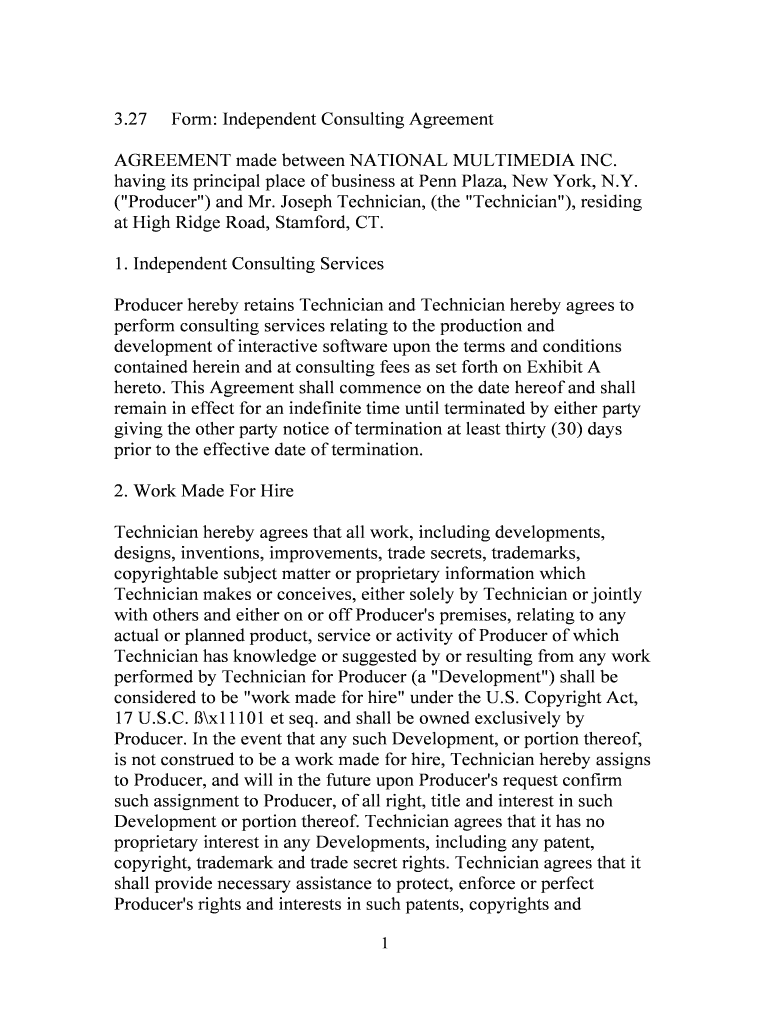 3.27 Form: Independent Consulting Agreement

AGREEMENT made between NATIONAL MULTIMEDIA INC. having its principal place of business at Penn Plaza, New York, N.Y. ("Producer") and Mr. Joseph Technician, (the "Technician"), residing at High Ridge Road, Stamford, CT.

1. Independent Consulting Services

Producer hereby retains Technician and Technician hereby agrees to perform consulting services relating to the production and development of interactive software upon the terms and conditions contained herein and at consulting fees as set forth on Exhibit A hereto. This Agreement shall commence on the date hereof and shall remain in effect for an indefinite time until terminated by either party giving the other party notice of termination at least thirty (30) days prior to the effective date of termination.

2. Work Made For Hire

Technician hereby agrees that all work, including developments, designs, inventions, improvements, trade secrets, trademarks, copyrightable subject matter or proprietary information which Technician makes or conceives, either solely by Technician or jointly with others and either on or off Producer's premises, relating to any actual or planned product, service or activity of Producer of which Technician has knowledge or suggested by or resulting from any work performed by Technician for Producer (a "Development") shall be considered to be "work made for hire" under the U.S. Copyright Act, 17 U.S.C. ß\x11101 et seq. and shall be owned exclusively by Producer. In the event that any such Development, or portion thereof, is not construed to be a work made for hire, Technician hereby assigns to Producer, and will in the future upon Producer's request confirm such assignment to Producer, of all right, title and interest in such Development or portion thereof. Technician agrees that it has no proprietary interest in any Developments, including any patent, copyright, trademark and trade secret rights. Technician agrees that it shall provide necessary assistance to protect, enforce or perfect Producer's rights and interests in such patents, copyrights and

1